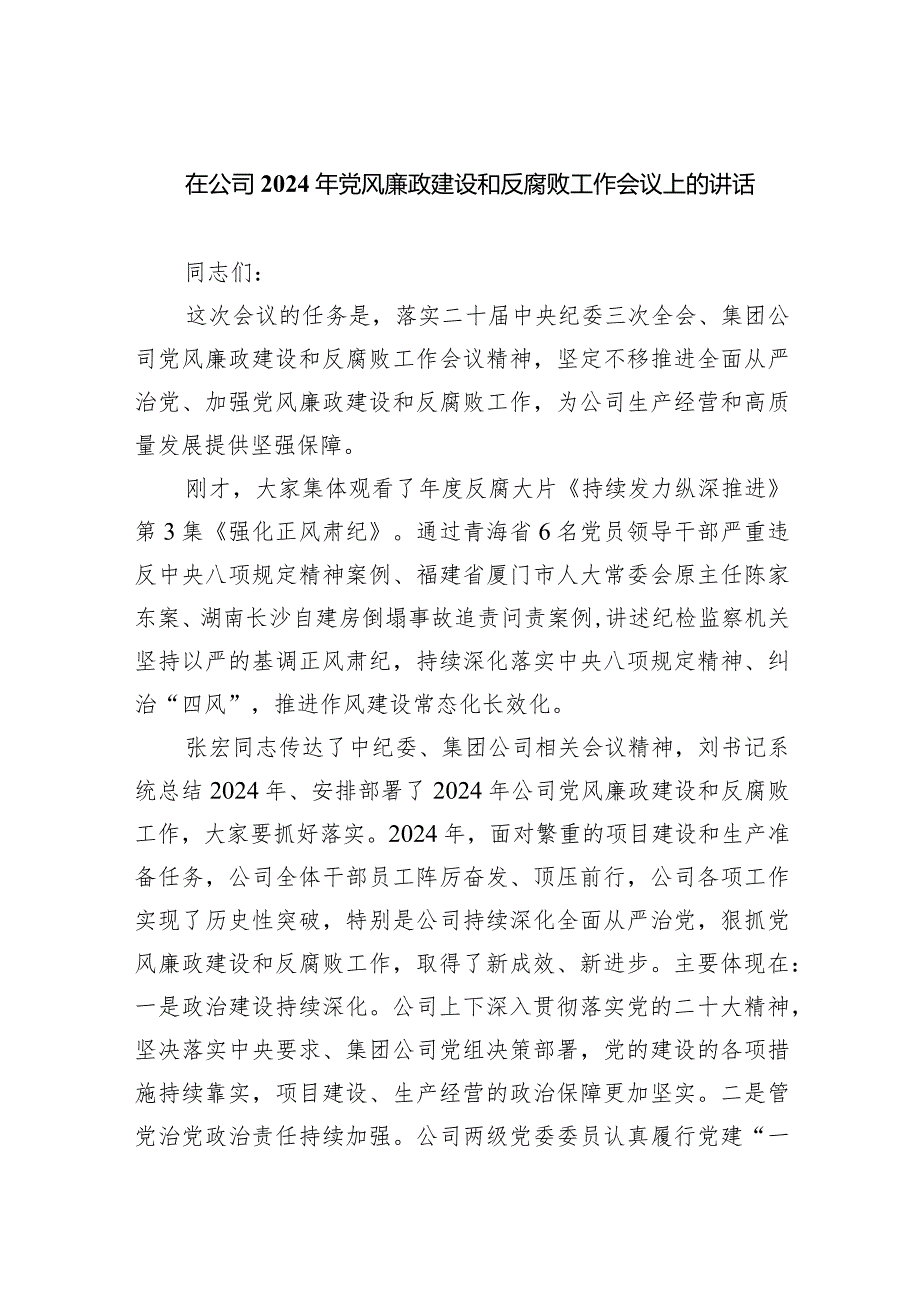 在公司2024年党风廉政建设和反腐败工作会议上的讲话

同志们：

这次会议的任务是，落实二十届中央纪委三次全会、集团公司党风廉政建设和反腐败工作会议精神，坚定不移推进全面从严治党、加强党风廉政建设和反腐败工作，为公司生产经营和高质量发展提供坚强保障。

刚才，大家集体观看了年度反腐大片《持续发力纵深推进》第3集《强化正风肃纪》。通过青海省6名党员领导干部严重违反中央八项规定精神案例、福建省厦门市人大常委会原主任陈家东案、湖南长沙自建房倒塌事故追责问责案例，讲述纪检监察机关坚持以严的基调正风肃纪，持续深化落实中央八项规定精神、纠治“四风”，推进作风建设常态化长效化。

张宏同志传达了中纪委、集团公司相关会议精神，刘书记系统总结2024年、安排部署了2024年公司党风廉政建设和反腐败工作，大家要抓好落实。2024年，面对繁重的项目建设和生产准备任务，公司全体干部员工阵厉奋发、顶压前行，公司各项工作实现了历史性突破，特别是公司持续深化全面从严治党，狠抓党风廉政建设和反腐败工作，取得了新成效、新进步。主要体现在：一是政治建设持续深化。公司上下深入贯彻落实党的二十大精神，坚决落实中央要求、集团公司党组决策部署，党的建设的各项措施持续靠实，项目建设、生产经营的政治保障更加坚实。二是管党治党政治责任持续加强。公司两级党委委员认真履行党建“一